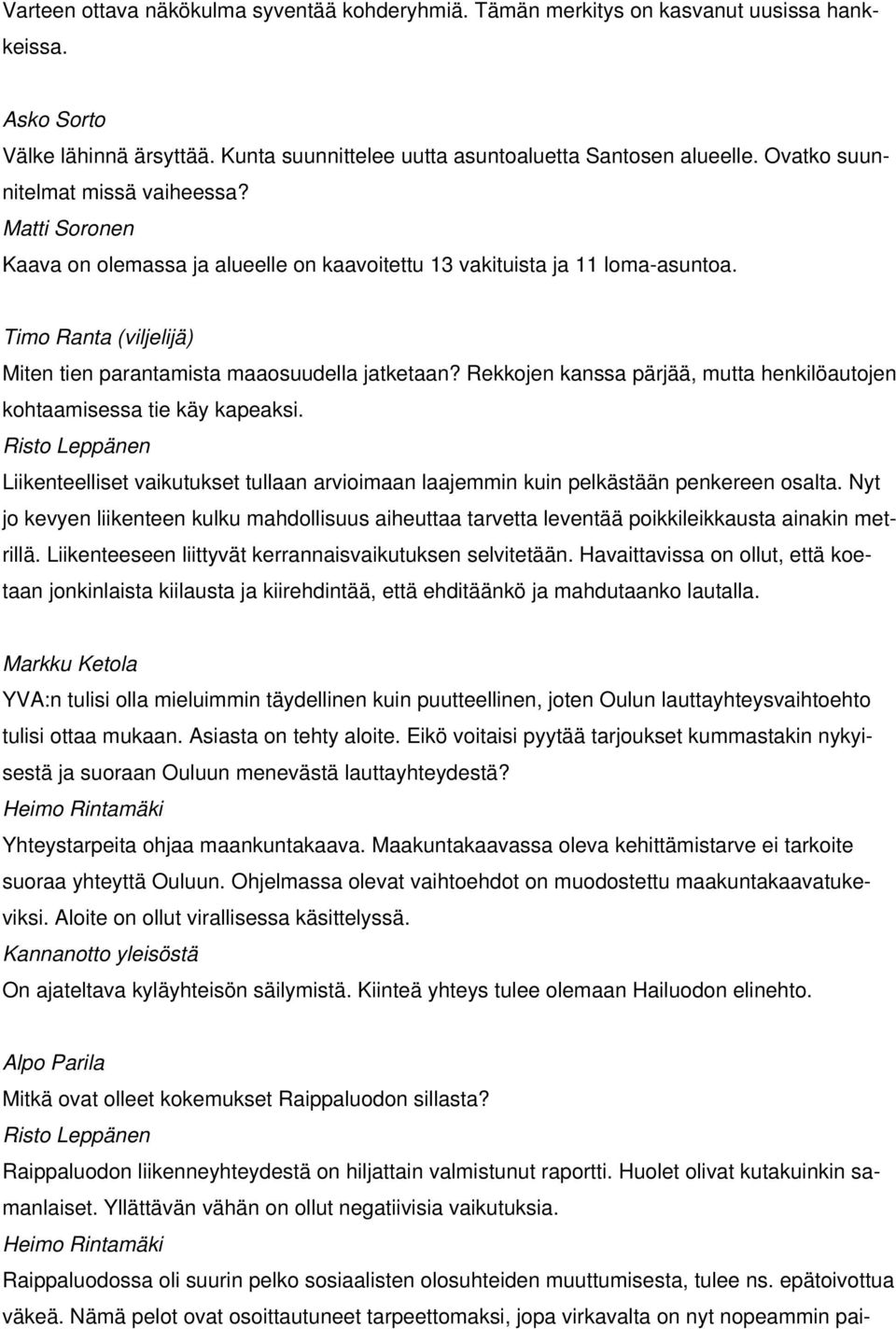 Varteen ottava näkökulma syventää kohderyhmiä. Tämän merkitys on kasvanut uusissa hankkeissa.

Asko Sorto
Välke lähinnä ärsyttää. Kunta suunnittelee uutta asuntoaluetta Santosen alueelle. Ovatko suunnitelmat missä vaiheessa?
Matti Soronen
Kaava on olemassa ja alueelle on kaavoitettu 13 vakituista ja 11 loma-asuntoa.

Timo Ranta (viljelijä)
Miten tien parantamista maaosuudella jatketaan? Rekkojen kanssa pärjää, mutta henkilöautojen kohtaamisessa tie käy kapeaksi.
Risto Leppänen
Liikenteelliset vaikutukset tullaan arvioimaan laajemmin kuin pelkästään penkereen osalta. Nyt jo kevyen liikenteen kulku mahdollisuus aiheuttaa tarvetta leventää poikkileikkausta ainakin metrillä. Liikenteeseen liittyvät kerrannaisvaikutuksen selvitetään. Havaittavissa on ollut, että koetaan jonkinlaista kiilausta ja kiirehdintää, että ehditäänkö ja mahdutaanko lautalla.

Markku Ketola
YVA:n tulisi olla mieluimmin täydellinen kuin puutteellinen, joten Oulun lauttayhteysvaihtoehto tulisi ottaa mukaan. Asiasta on tehty aloite. Eikö voitaisi pyytää tarjoukset kummastakin nykyisestä ja suoraan Ouluun menevästä lauttayhteydestä?
Heimo Rintamäki
Yhteystarpeita ohjaa maankuntakaava. Maakuntakaavassa oleva kehittämistarve ei tarkoite suoraa yhteyttä Ouluun. Ohjelmassa olevat vaihtoehdot on muodostettu maakuntakaavatukeviksi. Aloite on ollut virallisessa käsittelyssä.
Kannanotto yleisöstä
On ajateltava kyläyhteisön säilymistä. Kiinteä yhteys tulee olemaan Hailuodon elinehto.

Alpo Parila
Mitkä ovat olleet kokemukset Raippaluodon sillasta?
Risto Leppänen
Raippaluodon liikenneyhteydestä on hiljattain valmistunut raportti. Huolet olivat kutakuinkin samanlaiset. Yllättävän vähän on ollut negatiivisia vaikutuksia.
Heimo Rintamäki
Raippaluodossa oli suurin pelko sosiaalisten olosuhteiden muuttumisesta, tulee ns. epätoivottua väkeä. Nämä pelot ovat osoittautuneet tarpeettomaksi, jopa virkavalta on nyt nopeammin pai-